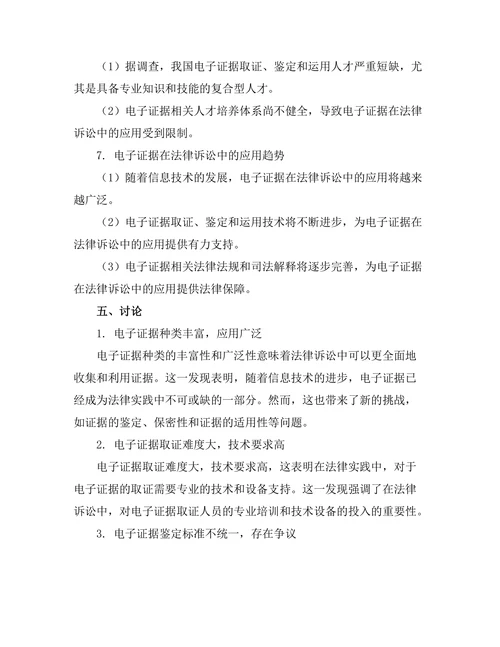 （1）据调查，我国电子证据取证、鉴定和运用人才严重短缺，尤其是具备专业知识和技能的复合型人才。

（2）电子证据相关人才培养体系尚不健全，导致电子证据在法律诉讼中的应用受到限制。

7. 电子证据在法律诉讼中的应用趋势

（1）随着信息技术的发展，电子证据在法律诉讼中的应用将越来越广泛。

（2）电子证据取证、鉴定和运用技术将不断进步，为电子证据在法律诉讼中的应用提供有力支持。

（3）电子证据相关法律法规和司法解释将逐步完善，为电子证据在法律诉讼中的应用提供法律保障。

五、讨论

1. 电子证据种类丰富，应用广泛

电子证据种类的丰富性和广泛性意味着法律诉讼中可以更全面地收集和利用证据。这一发现表明，随着信息技术的进步，电子证据已经成为法律实践中不可或缺的一部分。然而，这也带来了新的挑战，如证据的鉴定、保密性和证据的适用性等问题。

2. 电子证据取证难度大，技术要求高

电子证据取证难度大，技术要求高，这表明在法律实践中，对于电子证据的取证需要专业的技术和设备支持。这一发现强调了在法律诉讼中，对电子证据取证人员的专业培训和技术设备的投入的重要性。

3. 电子证据鉴定标准不统一，存在争议